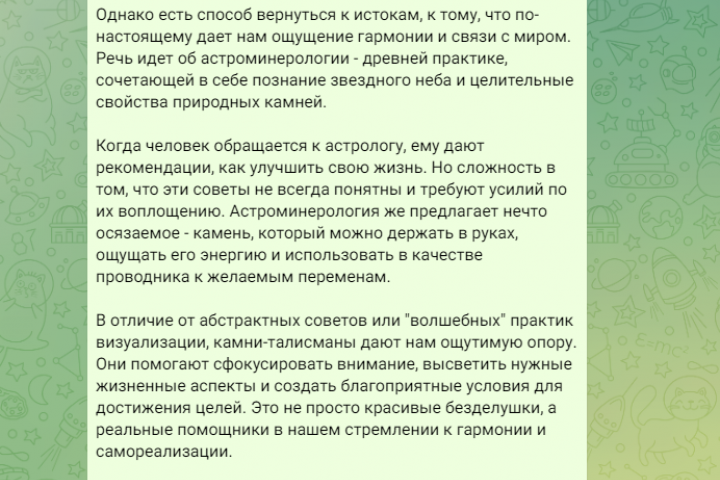 Однако есть способ вернуться к истокам, к тому, что по-настоящему дает нам ощущение гармонии и связи с миром. Речь идет об астроминерологии - древней практике, сочетающей в себе познание звездного неба и целительные свойства природных камней.

Когда человек обращается к астрологу, ему дают рекомендации, как улучшить свою жизнь. Но сложность в том, что эти советы не всегда понятны и требуют усилий по их воплощению. Астроминерология же предлагает нечто осязаемое - камень, который можно держать в руках, ощущать его энергию и использовать в качестве проводника к желаемым переменам.

В отличие от абстрактных советов или "волшебных" практик визуализации, камни-талисманы дают нам ощутимую опору. Они помогают сфокусировать внимание, высветить нужные жизненные аспекты и создать благоприятные условия для достижения целей. Это не просто красивые безделушки, а реальные помощники в нашем стремлении к гармонии и самореализации.